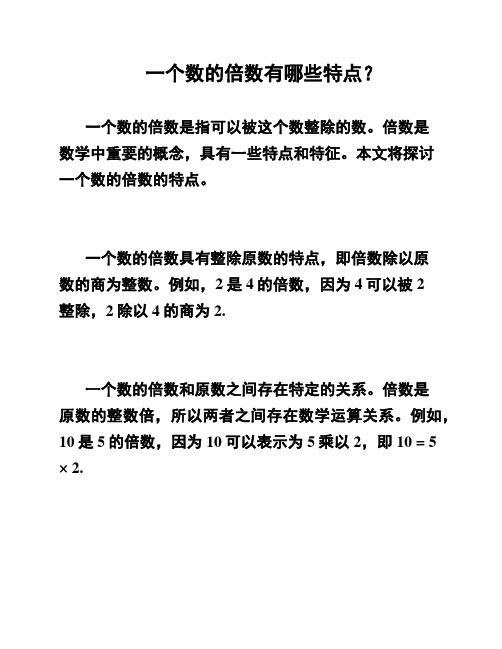 一个数的倍数有哪些特点？

一个数的倍数是指可以被这个数整除的数。倍数是数学中重要的概念，具有一些特点和特征。本文将探讨一个数的倍数的特点。

一个数的倍数具有整除原数的特点，即倍数除以原数的商为整数。例如，2 是 4 的倍数，因为 4 可以被 2 整除，2 除以 4 的商为 2.

一个数的倍数和原数之间存在特定的关系。倍数是原数的整数倍，所以两者之间存在数学运算关系。例如，10 是 5 的倍数，因为 10 可以表示为 5 乘以 2，即 $10 = 5 \times 2$.